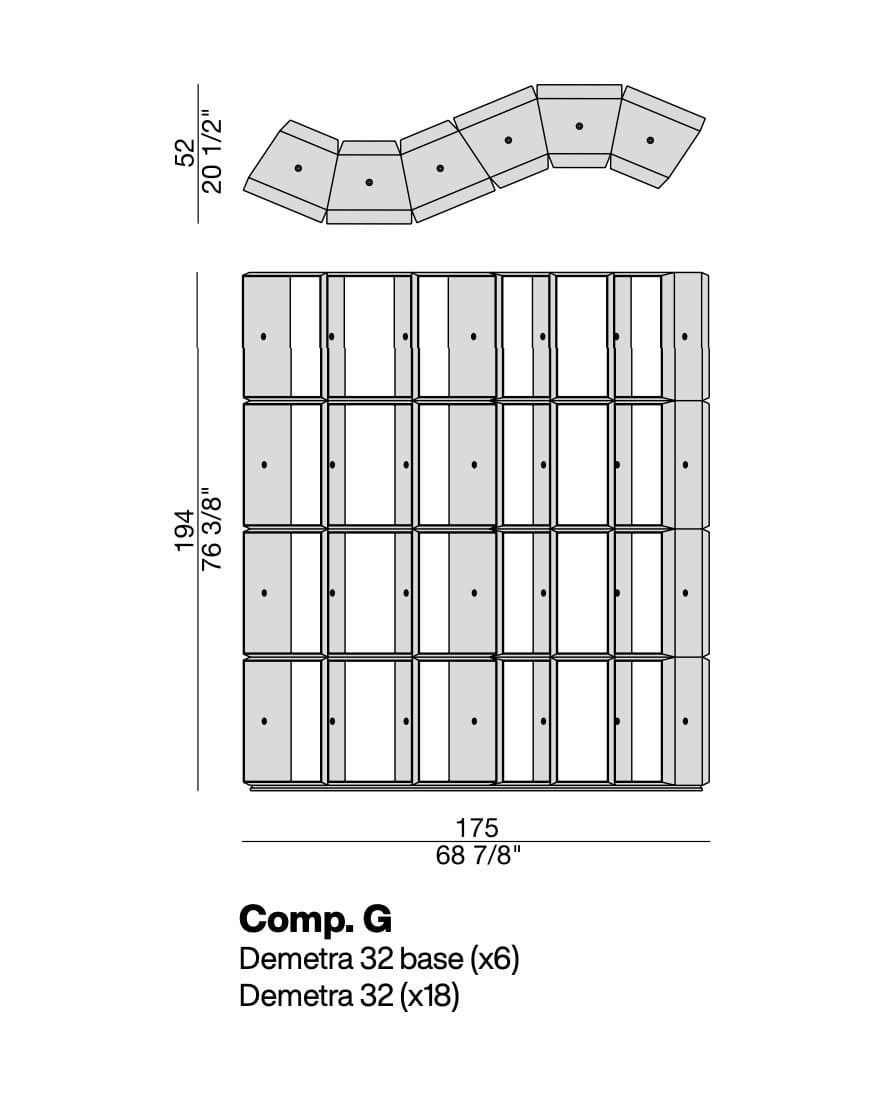 52
20 1/2"

194
76 3/8"

175
68 7/8"

Comp. G
Demetra 32 base (x6)
Demetra 32 (x18)